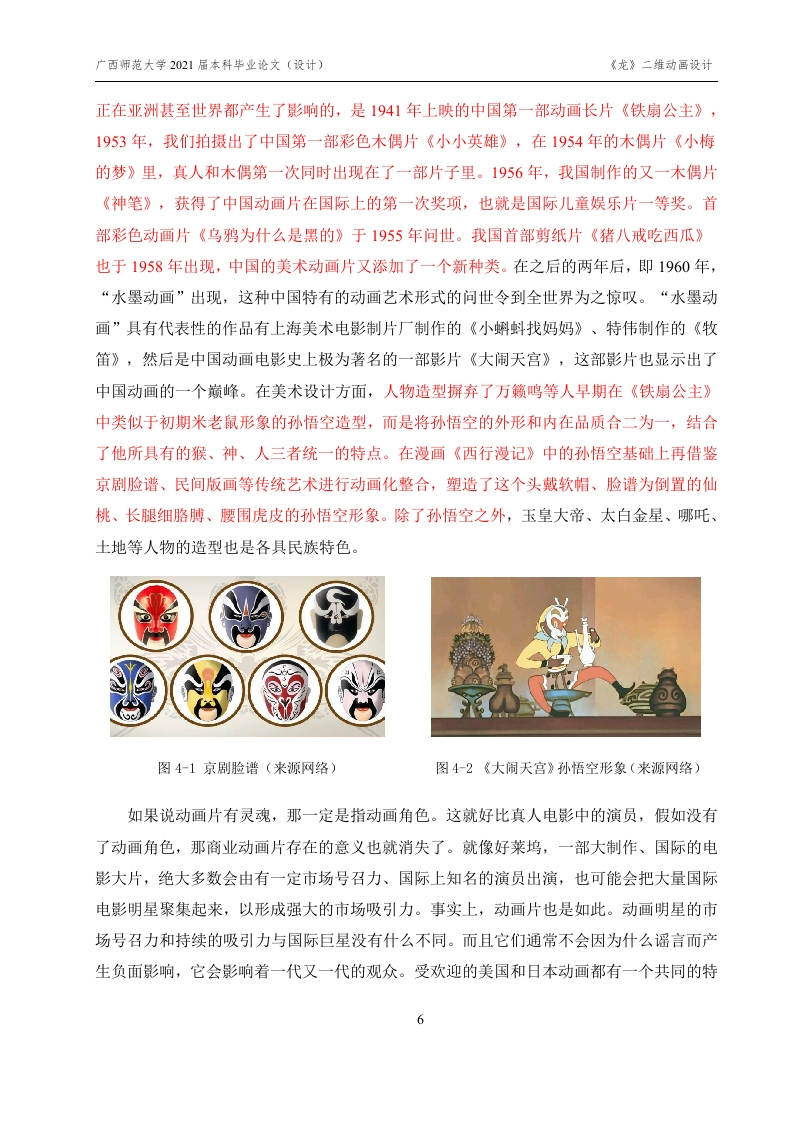 广西师范大学 2021 届本科毕业论文（设计）　　　　《龙》二维动画设计

正在亚洲甚至世界都产生了影响的，是 1941 年上映的中国第一部动画长片《铁扇公主》，1953 年，我们拍摄出了中国第一部彩色木偶片《小小英雄》，在 1954 年的木偶片《小梅的梦》里，真人和木偶第一次同时出现在了一部片子里。1956 年，我国制作的又一木偶片《神笔》，获得了中国动画片在国际上的第一次奖项，也就是国际儿童娱乐片一等奖。首部彩色动画片《乌鸦为什么是黑的》于 1955 年问世。我国首部剪纸片《猪八戒吃西瓜》也于 1958 年出现，中国的美术动画片又添加了一个新种类。在之后的两年后，即 1960 年，“水墨动画”出现，这种中国特有的动画艺术形式的问世令到全世界为之惊叹。“水墨动画”具有代表性的作品有上海美术电影制片厂制作的《小蝌蚪找妈妈》、特伟制作的《牧笛》，然后是中国动画电影史上极为著名的一部影片《大闹天宫》，这部影片也显示出了中国动画的一个巅峰。在美术设计方面，人物造型摒弃了万籁鸣等人早期在《铁扇公主》中类似于初期米老鼠形象的孙悟空造型，而是将孙悟空的外形和内在品质合二为一，结合了他所具有的猴、神、人三者统一的特点。在漫画《西行漫记》中的孙悟空基础上再借鉴京剧脸谱、民间版画等传统艺术进行动画化整合，塑造了这个头戴软帽、脸谱为倒置的仙桃、长腿细胳膊、腰围虎皮的孙悟空形象。除了孙悟空之外，玉皇大帝、太白金星、哪吒、土地等人物的造型也是各具民族特色。

图 4-1 京剧脸谱（来源网络）

图 4-2 《大闹天宫》孙悟空形象（来源网络）

如果说动画片有灵魂，那一定是指动画角色。这就好比真人电影中的演员，假如没有了动画角色，那商业动画片存在的意义也就消失了。就像好莱坞，一部大制作、国际的电影大片，绝大多数会由有一定市场号召力、国际上知名的演员出演，也可能会把大量国际电影明星聚集起来，以形成强大的市场吸引力。事实上，动画片也是如此。动画明星的市场号召力和持续的吸引力与国际巨星没有什么不同。而且它们通常不会因为什么谣言而产生负面影响，它会影响着一代又一代的观众。受欢迎的美国和日本动画都有一个共同的特

6